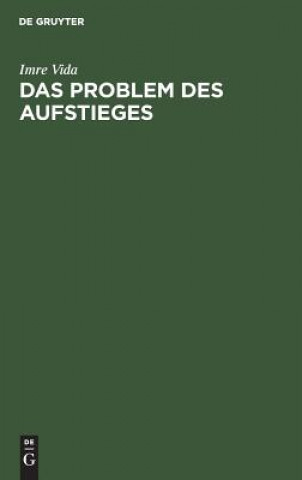 DE GRUYTER

Imre Vida

DAS PROBLEM DES AUFSTIEGES

DE
G